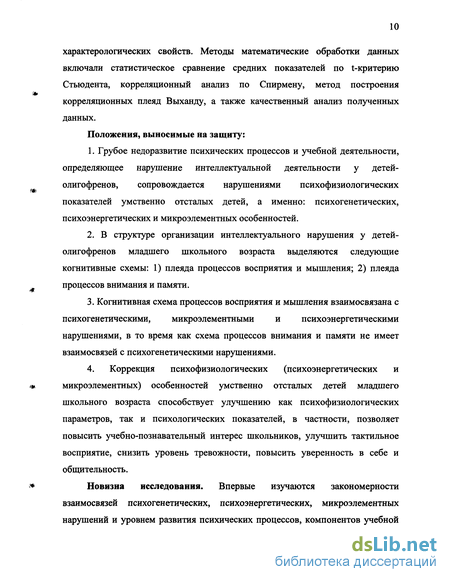 10

характерологических свойств. Методы математические обработки данных включали статистическое сравнение средних показателей по t-критерию Стьюдента, корреляционный анализ по Спирмену, метод построения корреляционных плеяд Выханду, а также качественный анализ полученных данных.

Положения, выносимые на защиту:

1. Грубое недоразвитие психических процессов и учебной деятельности, определяющее нарушение интеллектуальной деятельности у детей-олигофренов, сопровождается нарушениями психофизиологических показателей умственно отсталых детей, а именно: психогенетических, психоэнергетических и микроэлементных особенностей.

2. В структуре организации интеллектуального нарушения у детей-олигофренов младшего школьного возраста выделяются следующие когнитивные схемы: 1) плеяда процессов восприятия и мышления; 2) плеяда процессов внимания и памяти.

3. Когнитивная схема процессов восприятия и мышления взаимосвязана с психогенетическими, микроэлементными и психоэнергетическими нарушениями, в то время как схема процессов внимания и памяти не имеет взаимосвязей с психогенетическими нарушениями.

4. Коррекция психофизиологических (психоэнергетических и микроэлементных) особенностей умственно отсталых детей младшего школьного возраста способствует улучшению как психофизиологических параметров, так и психологических показателей, в частности, позволяет повысить учебно-познавательный интерес школьников, улучшить тактильное восприятие, снизить уровень тревожности, повысить уверенность в себе и общительность.

Новизна исследования. Впервые изучаются закономерности взаимосвязей психогенетических, психоэнергетических, микроэлементных нарушений и уровнем развития психических процессов, компонентов учебной

dsLib.net
библиотека диссертаций